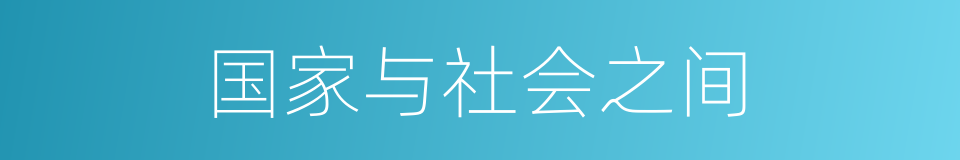 国家与社会之间